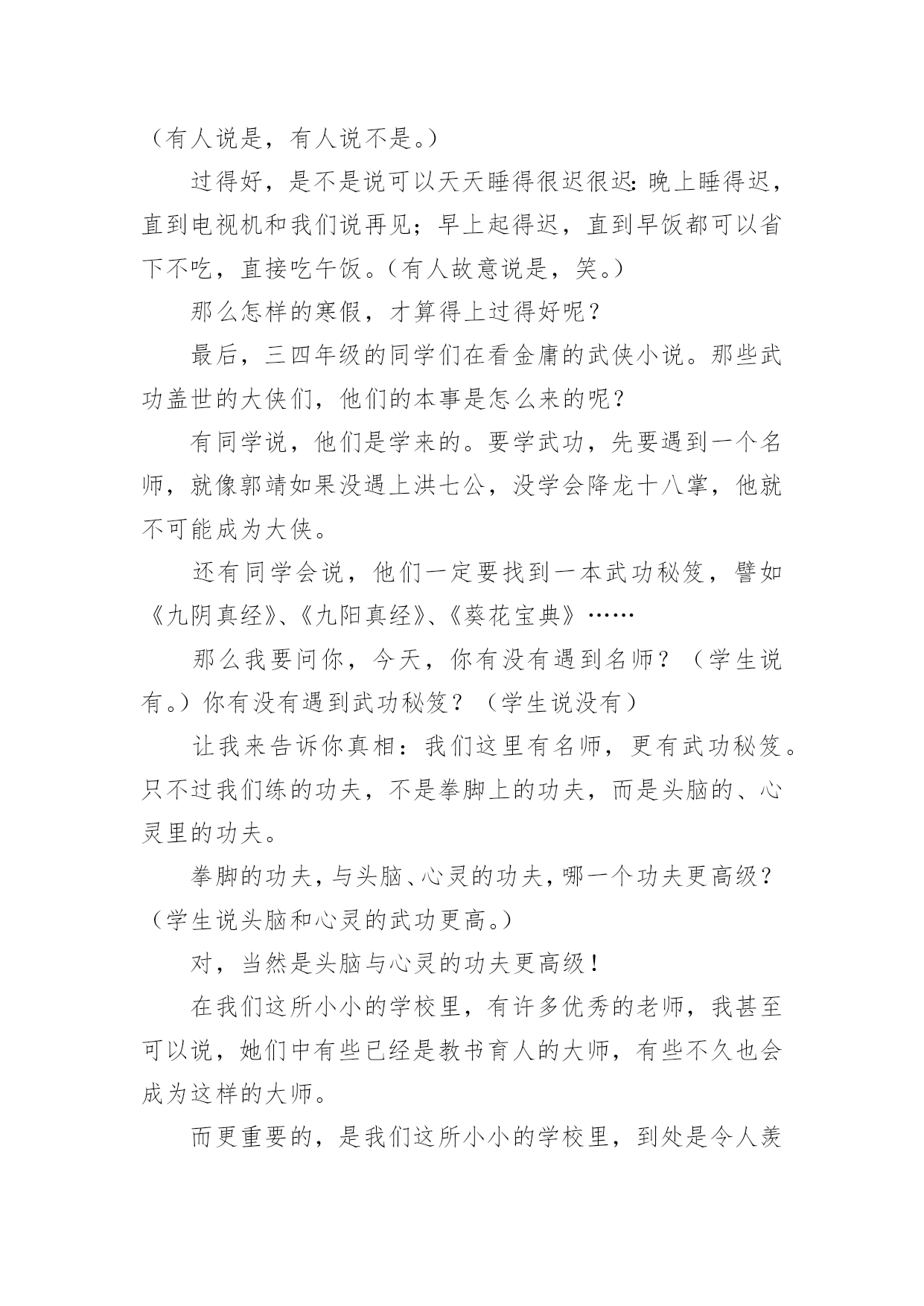 （有人说是，有人说不是。）

过得好，是不是说可以天天睡得很迟很迟：晚上睡得迟，直到电视机和我们说再见；早上起得迟，直到早饭都可以省下不吃，直接吃午饭。（有人故意说是，笑。）

那么怎样的寒假，才算得上过得好呢？

最后，三四年级的同学们在看金庸的武侠小说。那些武功盖世的大侠们，他们的本事是怎么来的呢？

有同学说，他们是学来的。要学武功，先要遇到一个名师，就像郭靖如果没遇上洪七公，没学会降龙十八掌，他就不可能成为大侠。

还有同学会说，他们一定要找到一本武功秘笈，譬如《九阴真经》、《九阳真经》、《葵花宝典》……

那么我要问你，今天，你有没有遇到名师？（学生说有。）你有没有遇到武功秘笈？（学生说没有）

让我来告诉你真相：我们这里有名师，更有武功秘笈。只不过我们练的功夫，不是拳脚上的功夫，而是头脑的、心灵里的功夫。

拳脚的功夫，与头脑、心灵的功夫，哪一个功夫更高级？（学生说头脑和心灵的武功更高。）

对，当然是头脑与心灵的功夫更高级！

在我们这所小小的学校里，有许多优秀的老师，我甚至可以说，她们中有些已经是教书育人的大师，有些不久也会成为这样的大师。

而更重要的，是我们这所小小的学校里，到处是令人羡